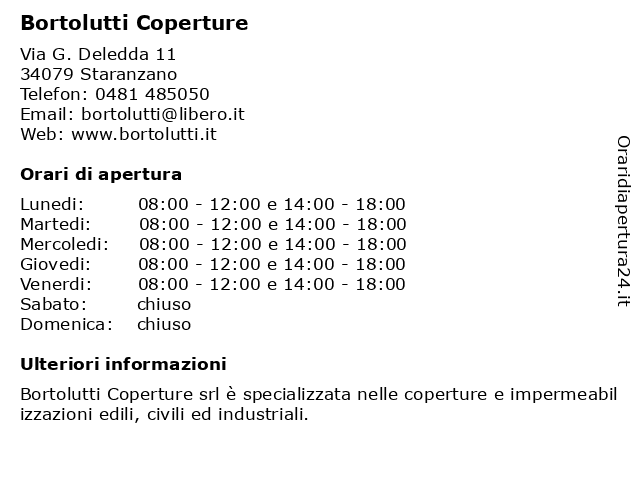 Bortolutti Coperture

Via G. Deledda 11
34079 Staranzano
Telefon: 0481 485050
Email: bortolutti@libero.it
Web: www.bortolutti.it

Orari di apertura

| | |
|---|---|
| Lunedi: | 08:00 - 12:00 e 14:00 - 18:00 |
| Martedi: | 08:00 - 12:00 e 14:00 - 18:00 |
| Mercoledi: | 08:00 - 12:00 e 14:00 - 18:00 |
| Giovedi: | 08:00 - 12:00 e 14:00 - 18:00 |
| Venerdi: | 08:00 - 12:00 e 14:00 - 18:00 |
| Sabato: | chiuso |
| Domenica: | chiuso |

Ulteriori informazioni

Bortolutti Coperture srl è specializzata nelle coperture e impermeabil izzazioni edili, civili ed industriali.

Oraridiapertura24.it